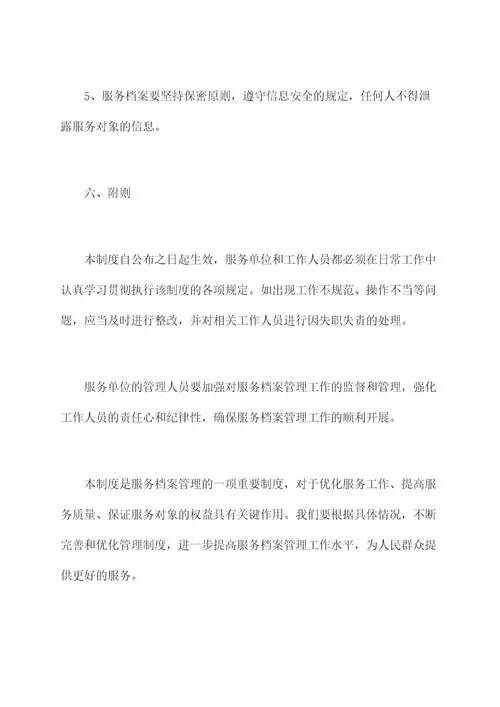 5、服务档案要坚持保密原则，遵守信息安全的规定，任何人不得泄露服务对象的信息。

六、附则

本制度自公布之日起生效，服务单位和工作人员都必须在日常工作中认真学习贯彻执行该制度的各项规定。如出现工作不规范、操作不当等问题，应当及时进行整改，并对相关工作人员进行因失职失责的处理。

服务单位的管理人员要加强对服务档案管理工作的监督和管理，强化工作人员的责任心和纪律性，确保服务档案管理工作的顺利开展。

本制度是服务档案管理的一项重要制度，对于优化服务工作、提高服务质量、保证服务对象的权益具有关键作用。我们要根据具体情况，不断完善和优化管理制度，进一步提高服务档案管理工作水平，为人民群众提供更好的服务。